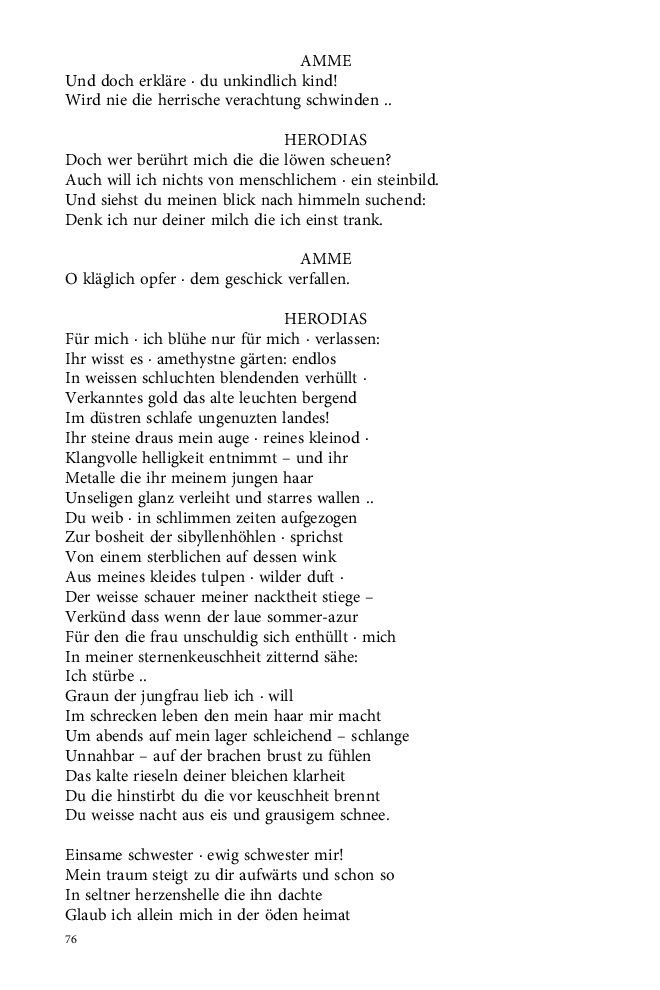 AMME
Und doch erkläre · du unkindlich kind!
Wird nie die herrische verachtung schwinden ..

HERODIAS
Doch wer berührt mich die die löwen scheuen?
Auch will ich nichts von menschlichem · ein steinbild.
Und siehst du meinen blick nach himmeln suchend:
Denk ich nur deiner milch die ich einst trank.

AMME
O kläglich opfer · dem geschick verfallen.

HERODIAS
Für mich · ich blühe nur für mich · verlassen:
Ihr wisst es · amethystne gärten: endlos
In weissen schluchten blendenden verhüllt ·
Verkanntes gold das alte leuchten bergend
Im düstren schlafe ungenuzten landes!
Ihr steine draus mein auge · reines kleinod ·
Klangvolle helligkeit entnimmt – und ihr
Metalle die ihr meinem jungen haar
Unseligen glanz verleiht und starres wallen ..
Du weib · in schlimmen zeiten aufgezogen
Zur bosheit der sibyllenhöhlen · sprichst
Von einem sterblichen auf dessen wink
Aus meines kleides tulpen · wilder duft ·
Der weisse schauer meiner nacktheit stiege –
Verkünd dass wenn der laue sommer-azur
Für den die frau unschuldig sich enthüllt · mich
In meiner sternenkeuschheit zitternd sähe:
Ich stürbe ..
Graun der jungfrau lieb ich · will
Im schrecken leben den mein haar mir macht
Um abends auf mein lager schleichend – schlange
Unnahbar – auf der brachen brust zu fühlen
Das kalte rieseln deiner bleichen klarheit
Du die hinstirbt du die vor keuschheit brennt
Du weisse nacht aus eis und grausigem schnee.

Einsame schwester · ewig schwester mir!
Mein traum steigt zu dir aufwärts und schon so
In seltner herzenshelle die ihn dachte
Glaub ich allein mich in der öden heimat

76